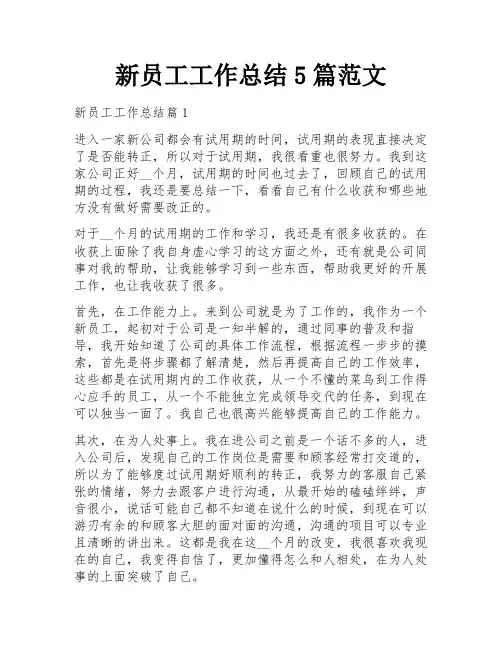 新员工工作总结5篇范文

新员工工作总结篇1

进入一家新公司都会有试用期的时间，试用期的表现直接决定了是否能转正，所以对于试用期，我很看重也很努力。我到这家公司正好__个月，试用期的时间也过去了，回顾自己的试用期的过程，我还是要总结一下，看看自己有什么收获和哪些地方没有做好需要改正的。

对于__个月的试用期的工作和学习，我还是有很多收获的。在收获上面除了我自身虚心学习的这方面之外，还有就是公司同事对我的帮助，让我能够学习到一些东西，帮助我更好的开展工作，也让我收获了很多。

首先，在工作能力上。来到公司就是为了工作的，我作为一个新员工，起初对于公司是一知半解的，通过同事的普及和指导，我开始知道了公司的具体工作流程，根据流程一步步的摸索，首先是将步骤都了解清楚，然后再提高自己的工作效率，这些都是在试用期内的工作收获，从一个不懂的菜鸟到工作得心应手的员工，从一个不能独立完成领导交代的任务，到现在可以独当一面了。我自己也很高兴能够提高自己的工作能力。

其次，在为人处事上。我在进公司之前是一个话不多的人，进入公司后，发现自己的工作岗位是需要和顾客经常打交道的，所以为了能够度过试用期好顺利的转正，我努力的客服自己紧张的情绪，努力去跟客户进行沟通，从最开始的磕磕绊绊，声音很小，说话可能自己都不知道在说什么的时候，到现在可以游刃有余的和顾客大胆的面对面的沟通，沟通的项目可以专业且清晰的讲出来。这都是我在这__个月的改变，我很喜欢我现在的自己，我变得自信了，更加懂得怎么和人相处，在为人处事的上面突破了自己。